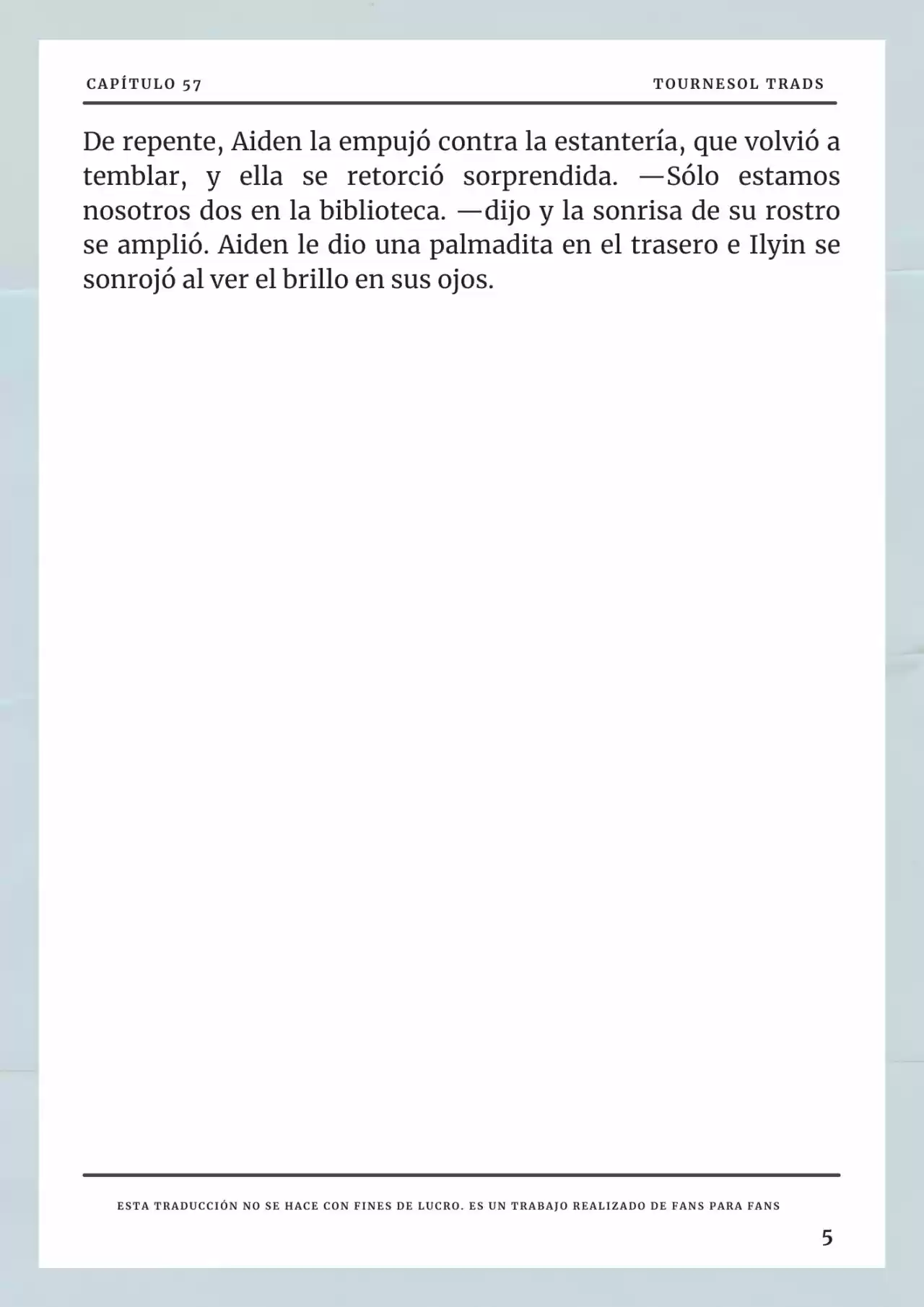 CAPÍTULO 57

TOURNESOL TRADS

De repente, Aiden la empujó contra la estantería, que volvió a temblar, y ella se retorció sorprendida. —Sólo estamos nosotros dos en la biblioteca. —dijo y la sonrisa de su rostro se amplió. Aiden le dio una palmadita en el trasero e Ilyin se sonrojó al ver el brillo en sus ojos.

ESTA TRADUCCIÓN NO SE HACE CON FINES DE LUCRO. ES UN TRABAJO REALIZADO DE FANS PARA FANS

5